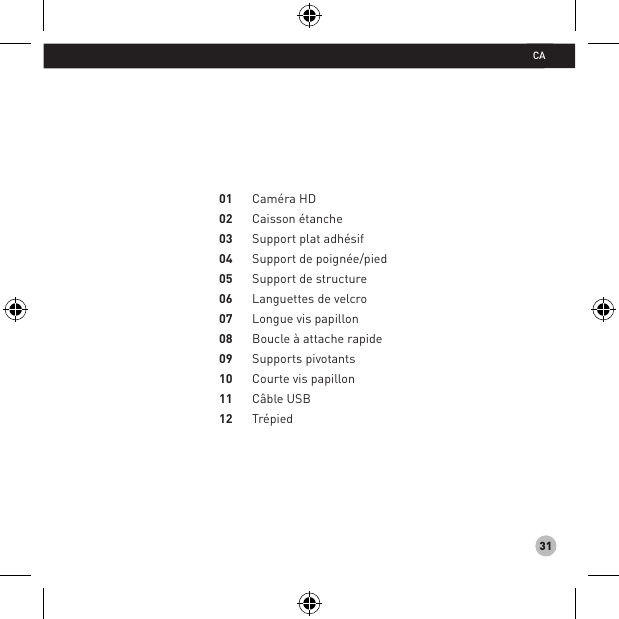 CA

01 Caméra HD
02 Caisson étanche
03 Support plat adhésif
04 Support de poignée/pied
05 Support de structure
06 Languettes de velcro
07 Longue vis papillon
08 Boucle à attache rapide
09 Supports pivotants
10 Courte vis papillon
11 Câble USB
12 Trépied

31